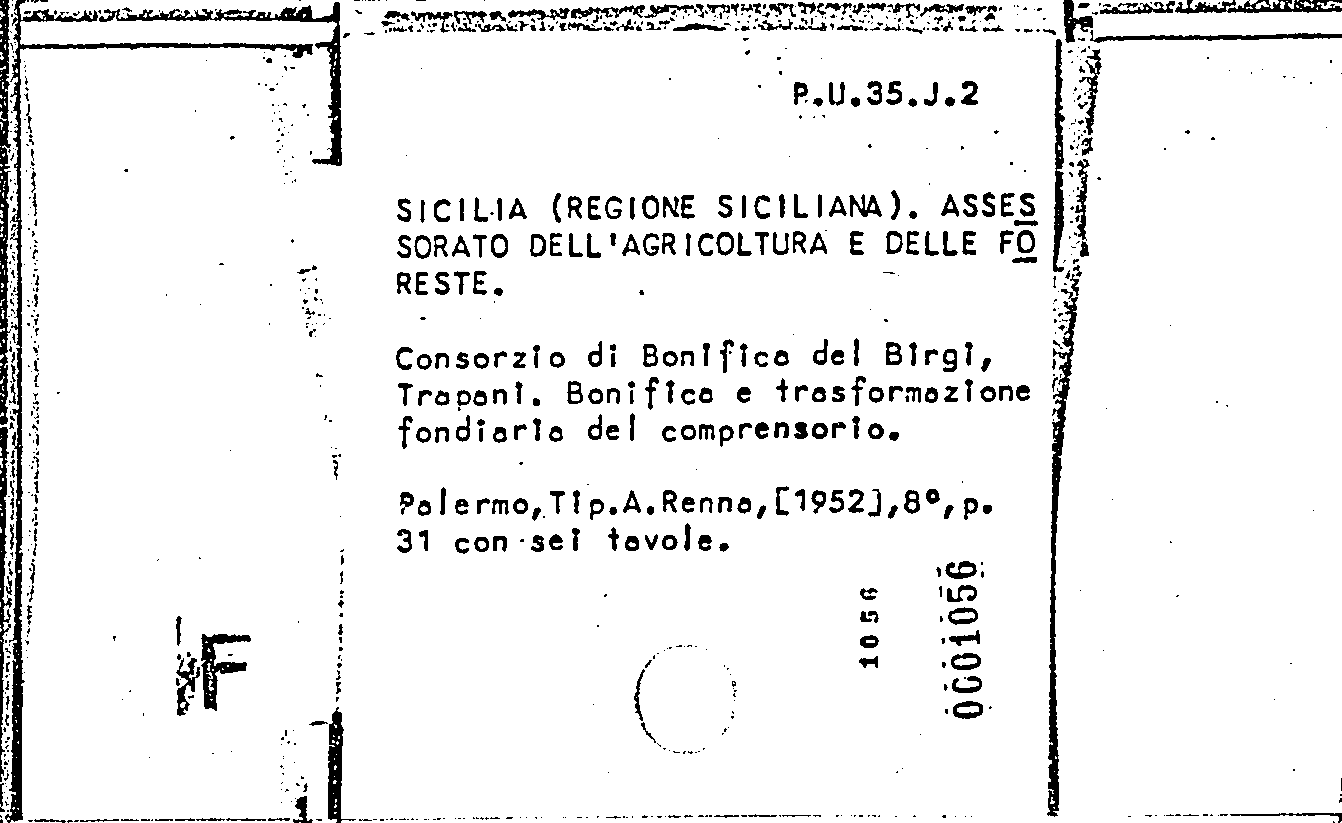 P.U.35.J.2

SICILIA (REGIONE SICILIANA). ASSESSORATO DELL'AGRICOLTURA E DELLE FORESTE.

Consorzio di Bonifica del Birgi, Trapani. Bonifica e trasformazione fondiaria del comprensorio.

Palermo,Tip.A.Renna,[1952],8°,p. 31 con sei tavole.

1056

0001056